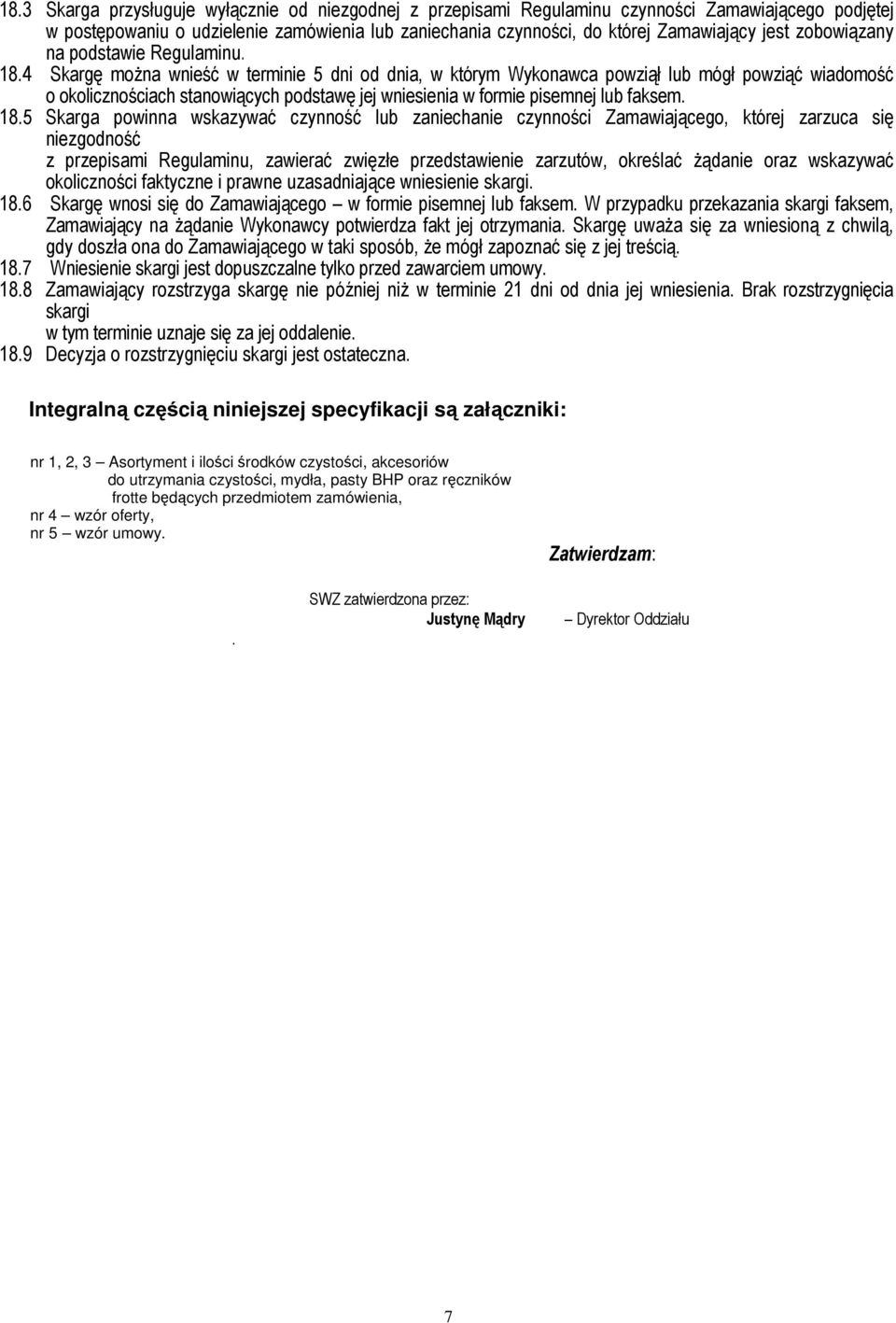 18.3 Skarga przysługuje wyłącznie od niezgodnej z przepisami Regulaminu czynności Zamawiającego podjętej w postępowaniu o udzielenie zamówienia lub zaniechania czynności, do której Zamawiający jest zobowiązany na podstawie Regulaminu.

18.4 Skargę można wnieść w terminie 5 dni od dnia, w którym Wykonawca powziął lub mógł powziąć wiadomość o okolicznościach stanowiących podstawę jej wniesienia w formie pisemnej lub faksem.

18.5 Skarga powinna wskazywać czynność lub zaniechanie czynności Zamawiającego, której zarzuca się niezgodność
z przepisami Regulaminu, zawierać zwięzłe przedstawienie zarzutów, określać żądanie oraz wskazywać okoliczności faktyczne i prawne uzasadniające wniesienie skargi.

18.6 Skargę wnosi się do Zamawiającego – w formie pisemnej lub faksem. W przypadku przekazania skargi faksem, Zamawiający na żądanie Wykonawcy potwierdza fakt jej otrzymania. Skargę uważa się za wniesioną z chwilą, gdy doszła ona do Zamawiającego w taki sposób, że mógł zapoznać się z jej treścią.

18.7 Wniesienie skargi jest dopuszczalne tylko przed zawarciem umowy.

18.8 Zamawiający rozstrzyga skargę nie później niż w terminie 21 dni od dnia jej wniesienia. Brak rozstrzygnięcia skargi
w tym terminie uznaje się za jej oddalenie.

18.9 Decyzja o rozstrzygnięciu skargi jest ostateczna.

Integralną częścią niniejszej specyfikacji są załączniki:

nr 1, 2, 3 – Asortyment i ilości środków czystości, akcesoriów do utrzymania czystości, mydła, pasty BHP oraz ręczników frotte będących przedmiotem zamówienia,
nr 4 – wzór oferty,
nr 5 – wzór umowy.

Zatwierdzam:

SWZ zatwierdzona przez:
Justynę Mądry – Dyrektor Oddziału

.

7